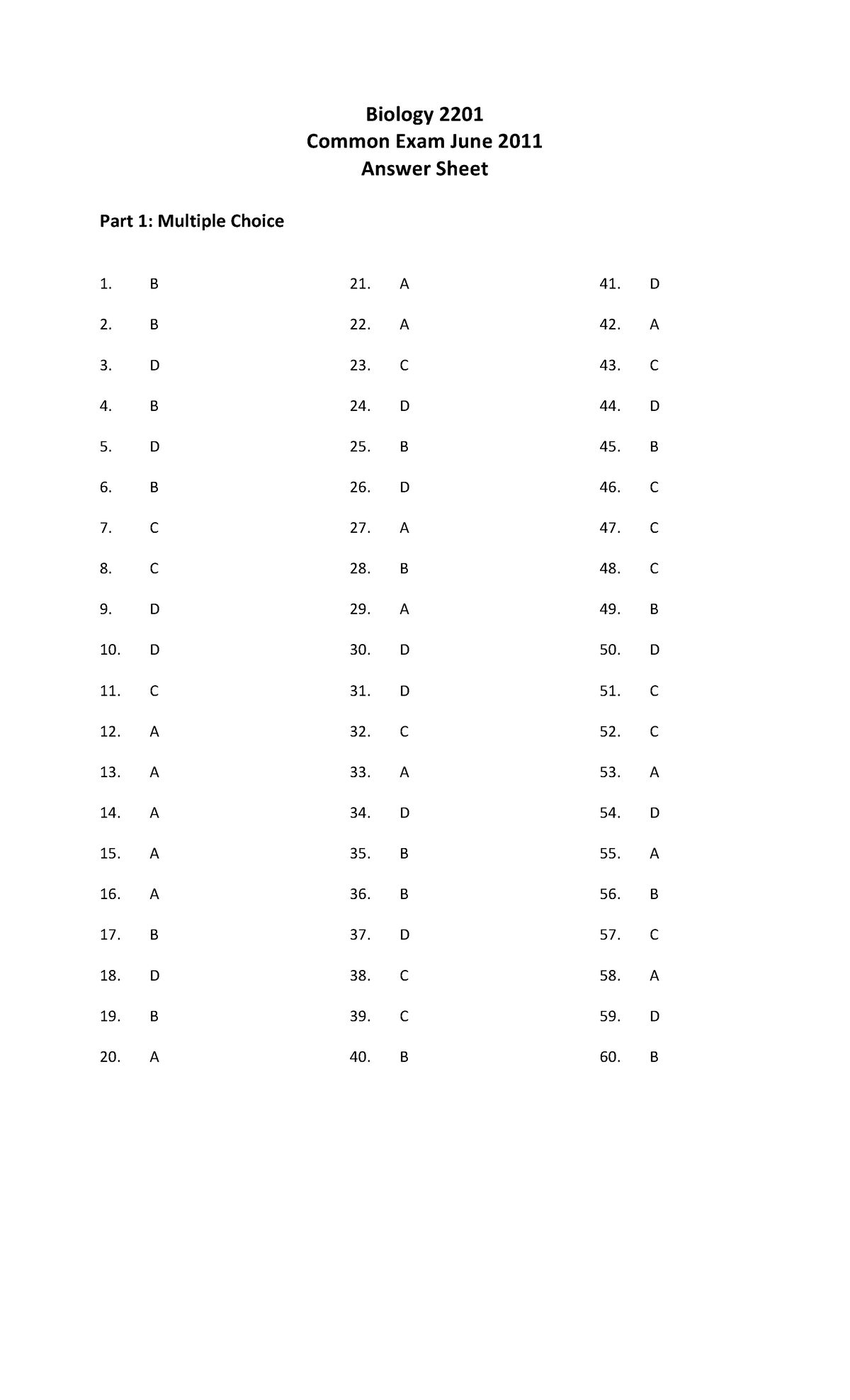 Biology 2201
Common Exam June 2011
Answer Sheet

Part 1: Multiple Choice

1. B
2. B
3. D
4. B
5. D
6. B
7. C
8. C
9. D
10. D
11. C
12. A
13. A
14. A
15. A
16. A
17. B
18. D
19. B
20. A

21. A
22. A
23. C
24. D
25. B
26. D
27. A
28. B
29. A
30. D
31. D
32. C
33. A
34. D
35. B
36. B
37. D
38. C
39. C
40. B

41. D
42. A
43. C
44. D
45. B
46. C
47. C
48. C
49. B
50. D
51. C
52. C
53. A
54. D
55. A
56. B
57. C
58. A
59. D
60. B